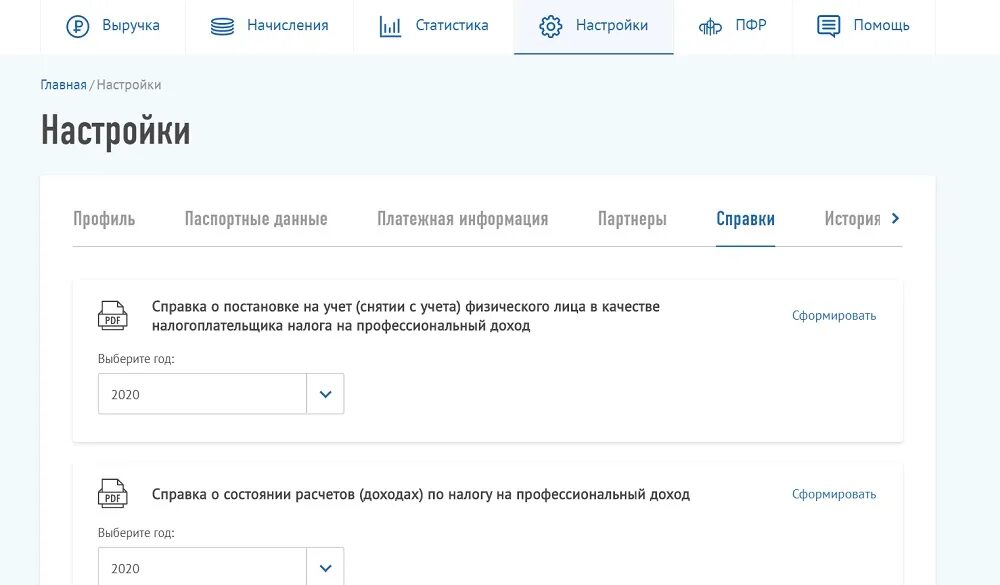 Выручка Начисления Статистика Настройки ПФР Помощь

Главная / Настройки

Настройки

Профиль Паспортные данные Платежная информация Партнеры Справки История

PDF
Справка о постановке на учет (снятии с учета) физического лица в качестве налогоплательщика налога на профессиональный доход

Сформировать

Выберите год:

2020

PDF
Справка о состоянии расчетов (доходах) по налогу на профессиональный доход

Сформировать

Выберите год:

2020